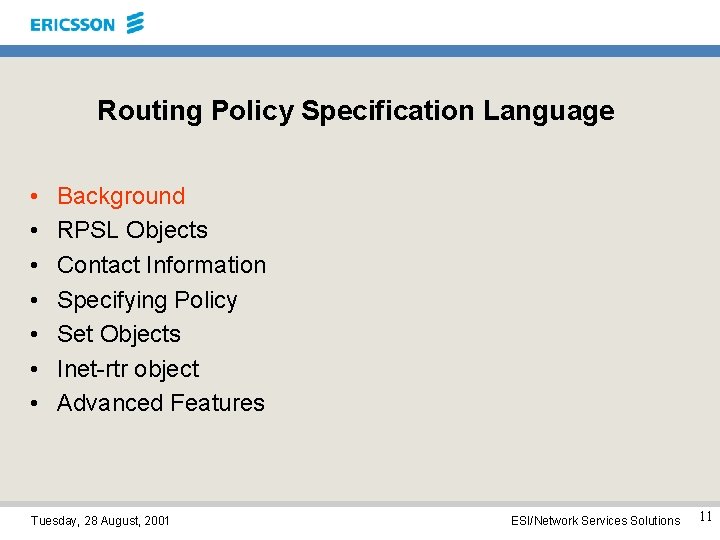 ERICSSON

Routing Policy Specification Language

• Background
• RPSL Objects
• Contact Information
• Specifying Policy
• Set Objects
• Inet-rtr object
• Advanced Features

Tuesday, 28 August, 2001

ESI/Network Services Solutions

11